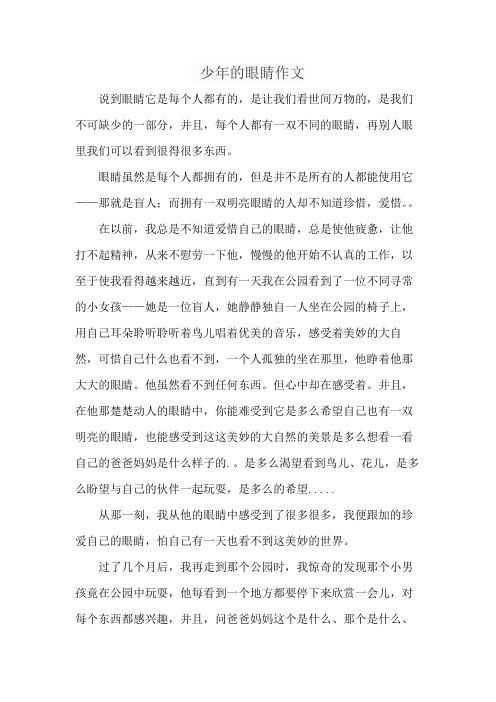 少年的眼睛作文

说到眼睛它是每个人都有的，是让我们看世间万物的，是我们不可缺少的一部分，并且，每个人都有一双不同的眼睛，再别人眼里我们可以看到很得很多东西。

眼睛虽然是每个人都拥有的，但是并不是所有的人都能使用它——那就是盲人；而拥有一双明亮眼睛的人却不知道珍惜，爱惜。。

在以前，我总是不知道爱惜自己的眼睛，总是使他疲惫，让他打不起精神，从来不慰劳一下他，慢慢的他开始不认真的工作，以至于使我看得越来越近，直到有一天我在公园看到了一位不同寻常的小女孩——她是一位盲人，她静静独自一人坐在公园的椅子上，用自己耳朵聆听聆听着鸟儿唱着优美的音乐，感受着美妙的大自然，可惜自己什么也看不到，一个人孤独的坐在那里，他睁着他那大大的眼睛。他虽然看不到任何东西。但心中却在感受着。并且，在他那楚楚动人的眼睛中，你能难受到它是多么希望自己也有一双明亮的眼睛，也能感受到这这美妙的大自然的美景是多么想看一看自己的爸爸妈妈是什么样子的.。是多么渴望看到鸟儿、花儿，是多么盼望与自己的伙伴一起玩耍，是多么的希望.....

从那一刻，我从他的眼睛中感受到了很多很多，我便跟加的珍爱自己的眼睛，怕自己有一天也看不到这美妙的世界。

过了几个月后，我再走到那个公园时，我惊奇的发现那个小男孩竟在公园中玩耍，他每看到一个地方都要停下来欣赏一会儿，对每个东西都感兴趣，并且，问爸爸妈妈这个是什么、那个是什么、